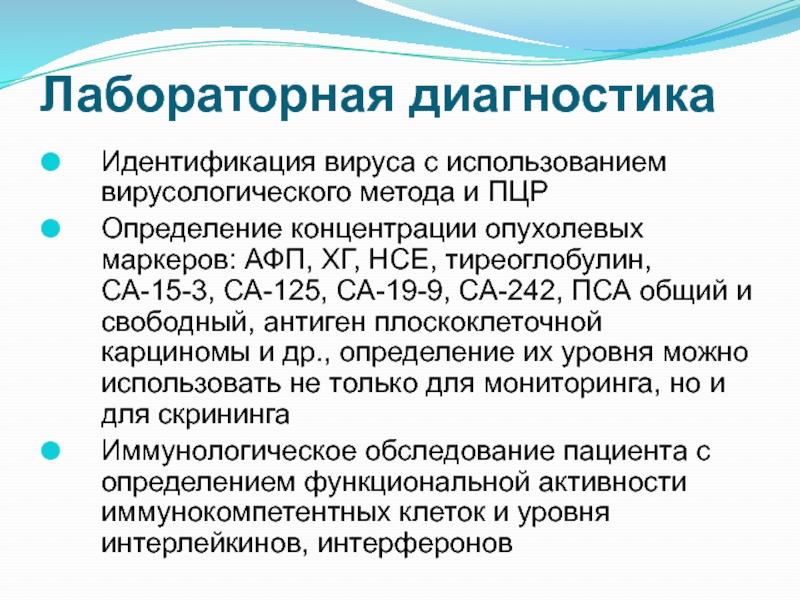 Лабораторная диагностика

Идентификация вируса с использованием вирусологического метода и ПЦР

Определение концентрации опухолевых маркеров: АФП, ХГ, НСЕ, тиреоглобулин, СА-15-3, СА-125, СА-19-9, СА-242, ПСА общий и свободный, антиген плоскоклеточной карциномы и др., определение их уровня можно использовать не только для мониторинга, но и для скрининга

Иммунологическое обследование пациента с определением функциональной активности иммунокомпетентных клеток и уровня интерлейкинов, интерферонов